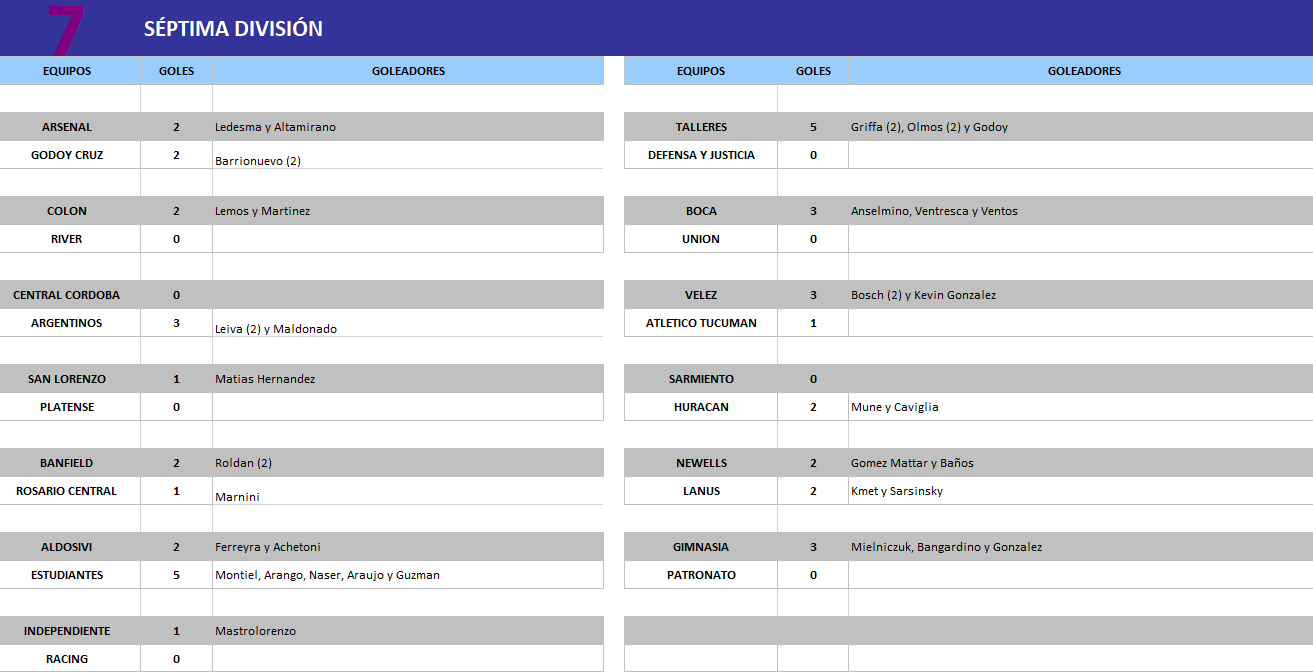 7 SÉPTIMA DIVISIÓN

| EQUIPOS | GOLES | GOLEADORES |
|---|---|---|
| ARSENAL | 2 | Ledesma y Altamirano |
| GODOY CRUZ | 2 | Barrionuevo (2) |
| COLON | 2 | Lemos y Martinez |
| RIVER | 0 | |
| CENTRAL CORDOBA | 0 | |
| ARGENTINOS | 3 | Leiva (2) y Maldonado |
| SAN LORENZO | 1 | Matias Hernandez |
| PLATENSE | 0 | |
| BANFIELD | 2 | Roldan (2) |
| ROSARIO CENTRAL | 1 | Marnini |
| ALDOSIVI | 2 | Ferreyra y Achetoni |
| ESTUDIANTES | 5 | Montiel, Arango, Naser, Araujo y Guzman |
| INDEPENDIENTE | 1 | Mastrolorenzo |
| RACING | 0 | |

| EQUIPOS | GOLES | GOLEADORES |
|---|---|---|
| TALLERES | 5 | Griffa (2), Olmos (2) y Godoy |
| DEFENSA Y JUSTICIA | 0 | |
| BOCA | 3 | Anselmino, Ventresca y Ventos |
| UNION | 0 | |
| VELEZ | 3 | Bosch (2) y Kevin Gonzalez |
| ATLETICO TUCUMAN | 1 | |
| SARMIENTO | 0 | |
| HURACAN | 2 | Mune y Caviglia |
| NEWELLS | 2 | Gomez Mattar y Baños |
| LANUS | 2 | Kmet y Sarsinsky |
| GIMNASIA | 3 | Mielniczuk, Bangardino y Gonzalez |
| PATRONATO | 0 | |